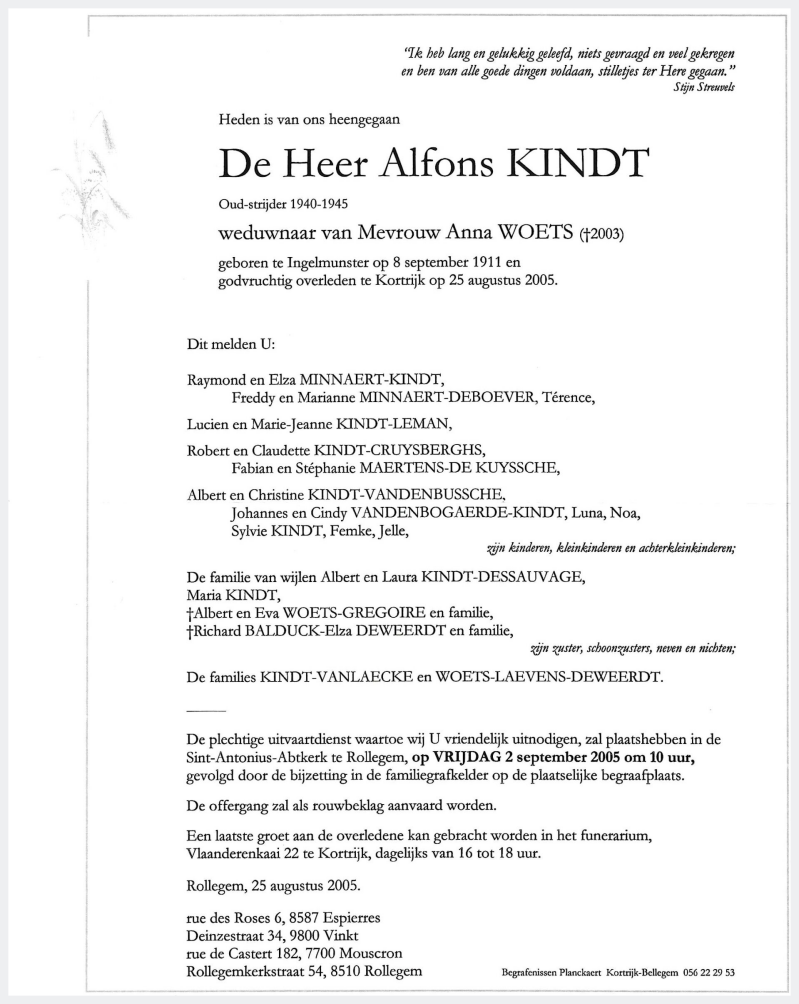 "Ik heb lang en gelukkig geleefd, niets gevraagd en veel gekregen en ben van alle goede dingen voldaan, stilletjes ter Here gegaan."
Stijn Streuvels

Heden is van ons heengegaan

De Heer Alfons KINDT

Oud-strijder 1940-1945

weduwnaar van Mevrouw Anna WOETS (†2003)

geboren te Ingelmunster op 8 september 1911 en godvruchtig overleden te Kortrijk op 25 augustus 2005.

Dit melden U:

Raymond en Elza MINNAERT-KINDT,
Freddy en Marianne MINNAERT-DEBOEVER, Térence,

Lucien en Marie-Jeanne KINDT-LEMAN,

Robert en Claudette KINDT-CRUYSBERGHS,
Fabian en Stéphanie MAERTENS-DE KUYSSCHE,

Albert en Christine KINDT-VANDENBUSSCHE,
Johannes en Cindy VANDENBOGAERDE-KINDT, Luna, Noa,
Sylvie KINDT, Femke, Jelle,
zijn kinderen, kleinkinderen en achterkleinkinderen;

De familie van wijlen Albert en Laura KINDT-DESSAUVAGE,
Maria KINDT,
†Albert en Eva WOETS-GREGOIRE en familie,
†Richard BALDUCK-Elza DEWEERDT en familie,
zijn zuster, schoonzusters, neven en nichten;

De families KINDT-VANLAECKE en WOETS-LAEVENS-DEWEERDT.

De plechtige uitvaartdienst waartoe wij U vriendelijk uitnodigen, zal plaatshebben in de Sint-Antonius-Abtkerk te Rollegem, op VRIJDAG 2 september 2005 om 10 uur, gevolgd door de bijzetting in de familiegrafkelder op de plaatselijke begraafplaats.

De offergang zal als rouwbeklag aanvaard worden.

Een laatste groet aan de overledene kan gebracht worden in het funerarium, Vlaanderenkaai 22 te Kortrijk, dagelijks van 16 tot 18 uur.

Rollegem, 25 augustus 2005.

rue des Roses 6, 8587 Espierres
Deinzestraat 34, 9800 Vinkt
rue de Castert 182, 7700 Mouscron
Rollegemkerkstraat 54, 8510 Rollegem

Begrafenissen Planckaert Kortrijk-Bellegem 056 22 29 53